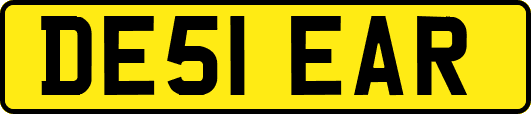 DE51 EAR